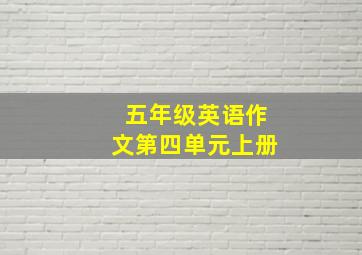 五年级英语作文第四单元上册